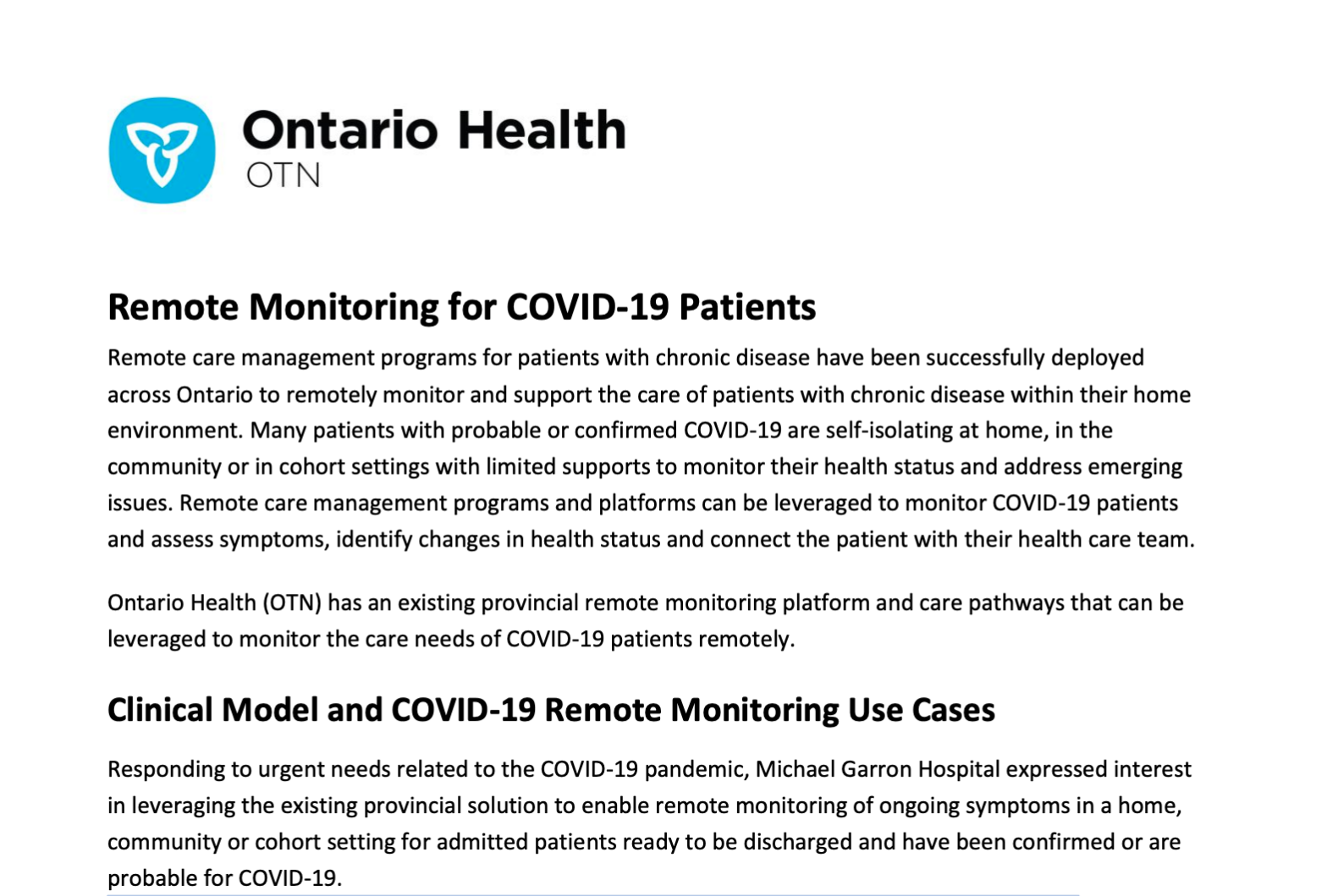 Ontario Health
OTN

Remote Monitoring for COVID-19 Patients

Remote care management programs for patients with chronic disease have been successfully deployed across Ontario to remotely monitor and support the care of patients with chronic disease within their home environment. Many patients with probable or confirmed COVID-19 are self-isolating at home, in the community or in cohort settings with limited supports to monitor their health status and address emerging issues. Remote care management programs and platforms can be leveraged to monitor COVID-19 patients and assess symptoms, identify changes in health status and connect the patient with their health care team.

Ontario Health (OTN) has an existing provincial remote monitoring platform and care pathways that can be leveraged to monitor the care needs of COVID-19 patients remotely.

Clinical Model and COVID-19 Remote Monitoring Use Cases

Responding to urgent needs related to the COVID-19 pandemic, Michael Garron Hospital expressed interest in leveraging the existing provincial solution to enable remote monitoring of ongoing symptoms in a home, community or cohort setting for admitted patients ready to be discharged and have been confirmed or are probable for COVID-19.